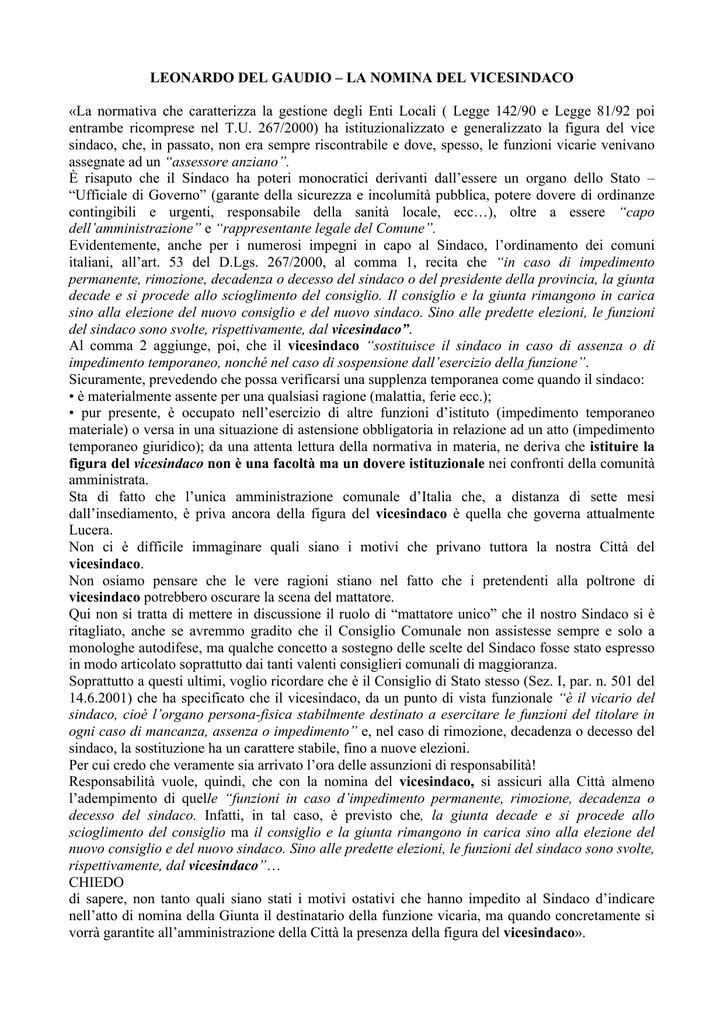 LEONARDO DEL GAUDIO – LA NOMINA DEL VICESINDACO

«La normativa che caratterizza la gestione degli Enti Locali ( Legge 142/90 e Legge 81/92 poi entrambe ricomprese nel T.U. 267/2000) ha istituzionalizzato e generalizzato la figura del vice sindaco, che, in passato, non era sempre riscontrabile e dove, spesso, le funzioni vicarie venivano assegnate ad un "assessore anziano".
È risaputo che il Sindaco ha poteri monocratici derivanti dall'essere un organo dello Stato – "Ufficiale di Governo" (garante della sicurezza e incolumità pubblica, potere dovere di ordinanze contingibili e urgenti, responsabile della sanità locale, ecc…), oltre a essere "capo dell'amministrazione" e "rappresentante legale del Comune".
Evidentemente, anche per i numerosi impegni in capo al Sindaco, l'ordinamento dei comuni italiani, all'art. 53 del D.Lgs. 267/2000, al comma 1, recita che "in caso di impedimento permanente, rimozione, decadenza o decesso del sindaco o del presidente della provincia, la giunta decade e si procede allo scioglimento del consiglio. Il consiglio e la giunta rimangono in carica sino alla elezione del nuovo consiglio e del nuovo sindaco. Sino alle predette elezioni, le funzioni del sindaco sono svolte, rispettivamente, dal vicesindaco".
Al comma 2 aggiunge, poi, che il vicesindaco "sostituisce il sindaco in caso di assenza o di impedimento temporaneo, nonché nel caso di sospensione dall'esercizio della funzione".
Sicuramente, prevedendo che possa verificarsi una supplenza temporanea come quando il sindaco:
• è materialmente assente per una qualsiasi ragione (malattia, ferie ecc.);
• pur presente, è occupato nell'esercizio di altre funzioni d'istituto (impedimento temporaneo materiale) o versa in una situazione di astensione obbligatoria in relazione ad un atto (impedimento temporaneo giuridico); da una attenta lettura della normativa in materia, ne deriva che istituire la figura del vicesindaco non è una facoltà ma un dovere istituzionale nei confronti della comunità amministrata.
Sta di fatto che l'unica amministrazione comunale d'Italia che, a distanza di sette mesi dall'insediamento, è priva ancora della figura del vicesindaco è quella che governa attualmente Lucera.
Non ci è difficile immaginare quali siano i motivi che privano tuttora la nostra Città del vicesindaco.
Non osiamo pensare che le vere ragioni stiano nel fatto che i pretendenti alla poltrone di vicesindaco potrebbero oscurare la scena del mattatore.
Qui non si tratta di mettere in discussione il ruolo di "mattatore unico" che il nostro Sindaco si è ritagliato, anche se avremmo gradito che il Consiglio Comunale non assistesse sempre e solo a monologhe autodifese, ma qualche concetto a sostegno delle scelte del Sindaco fosse stato espresso in modo articolato soprattutto dai tanti valenti consiglieri comunali di maggioranza.
Soprattutto a questi ultimi, voglio ricordare che è il Consiglio di Stato stesso (Sez. I, par. n. 501 del 14.6.2001) che ha specificato che il vicesindaco, da un punto di vista funzionale "è il vicario del sindaco, cioè l'organo persona-fisica stabilmente destinato a esercitare le funzioni del titolare in ogni caso di mancanza, assenza o impedimento" e, nel caso di rimozione, decadenza o decesso del sindaco, la sostituzione ha un carattere stabile, fino a nuove elezioni.
Per cui credo che veramente sia arrivato l'ora delle assunzioni di responsabilità!
Responsabilità vuole, quindi, che con la nomina del vicesindaco, si assicuri alla Città almeno l'adempimento di quelle "funzioni in caso d'impedimento permanente, rimozione, decadenza o decesso del sindaco. Infatti, in tal caso, è previsto che, la giunta decade e si procede allo scioglimento del consiglio ma il consiglio e la giunta rimangono in carica sino alla elezione del nuovo consiglio e del nuovo sindaco. Sino alle predette elezioni, le funzioni del sindaco sono svolte, rispettivamente, dal vicesindaco"…
CHIEDO
di sapere, non tanto quali siano stati i motivi ostativi che hanno impedito al Sindaco d'indicare nell'atto di nomina della Giunta il destinatario della funzione vicaria, ma quando concretamente si vorrà garantite all'amministrazione della Città la presenza della figura del vicesindaco».